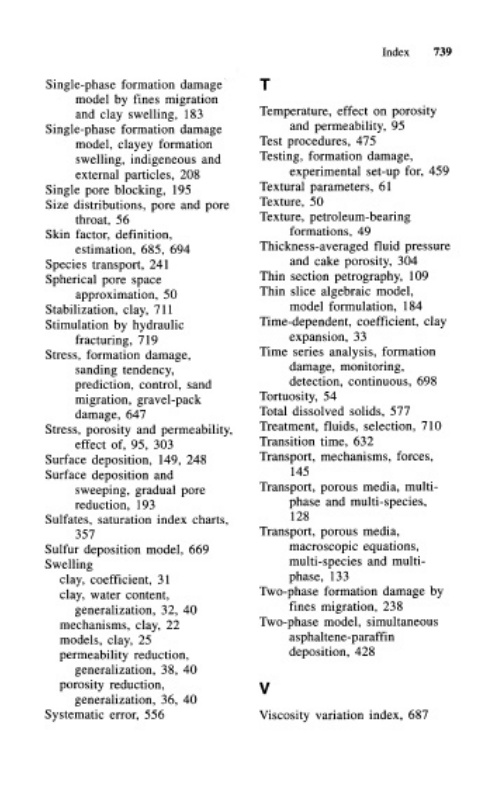 Index 739

Single-phase formation damage model by fines migration and clay swelling, 183
Single-phase formation damage model, clayey formation swelling, indigeneous and external particles, 208
Single pore blocking, 195
Size distributions, pore and pore throat, 56
Skin factor, definition, estimation, 685, 694
Species transport, 241
Spherical pore space approximation, 50
Stabilization, clay, 711
Stimulation by hydraulic fracturing, 719
Stress, formation damage, sanding tendency, prediction, control, sand migration, gravel-pack damage, 647
Stress, porosity and permeability, effect of, 95, 303
Surface deposition, 149, 248
Surface deposition and sweeping, gradual pore reduction, 193
Sulfates, saturation index charts, 357
Sulfur deposition model, 669
Swelling
clay, coefficient, 31
clay, water content, generalization, 32, 40
mechanisms, clay, 22
models, clay, 25
permeability reduction, generalization, 38, 40
porosity reduction, generalization, 36, 40
Systematic error, 556

T

Temperature, effect on porosity and permeability, 95
Test procedures, 475
Testing, formation damage, experimental set-up for, 459
Textural parameters, 61
Texture, 50
Texture, petroleum-bearing formations, 49
Thickness-averaged fluid pressure and cake porosity, 304
Thin section petrography, 109
Thin slice algebraic model, model formulation, 184
Time-dependent, coefficient, clay expansion, 33
Time series analysis, formation damage, monitoring, detection, continuous, 698
Tortuosity, 54
Total dissolved solids, 577
Treatment, fluids, selection, 710
Transition time, 632
Transport, mechanisms, forces, 145
Transport, porous media, multi-phase and multi-species, 128
Transport, porous media, macroscopic equations, multi-species and multi-phase, 133
Two-phase formation damage by fines migration, 238
Two-phase model, simultaneous asphaltene-paraffin deposition, 428

V

Viscosity variation index, 687